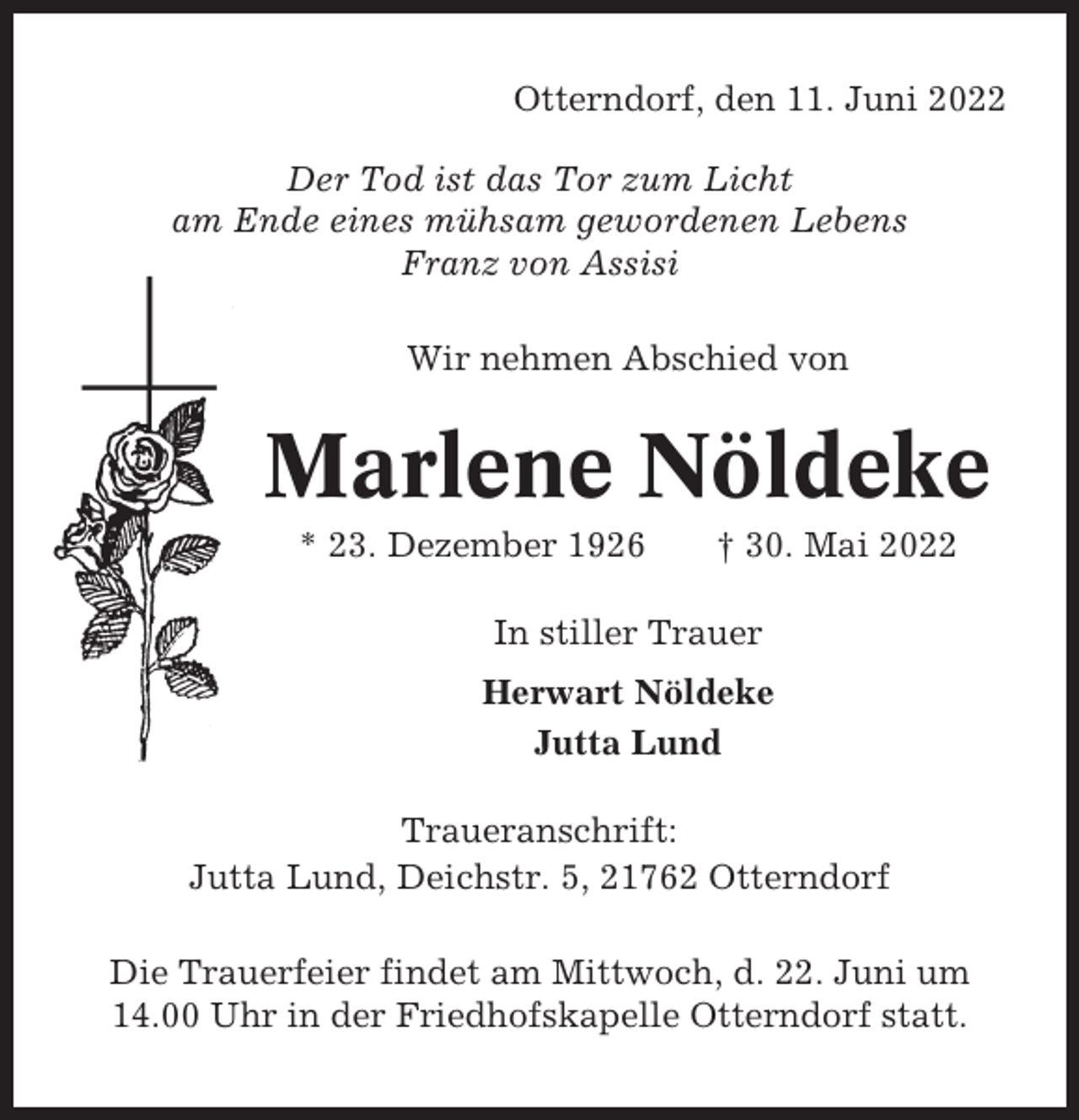 Otterndorf, den 11. Juni 2022

Der Tod ist das Tor zum Licht
am Ende eines mühsam gewordenen Lebens
Franz von Assisi

Wir nehmen Abschied von

Marlene Nöldeke

* 23. Dezember 1926 † 30. Mai 2022

In stiller Trauer

Herwart Nöldeke
Jutta Lund

Traueranschrift:
Jutta Lund, Deichstr. 5, 21762 Otterndorf

Die Trauerfeier findet am Mittwoch, d. 22. Juni um 14.00 Uhr in der Friedhofskapelle Otterndorf statt.